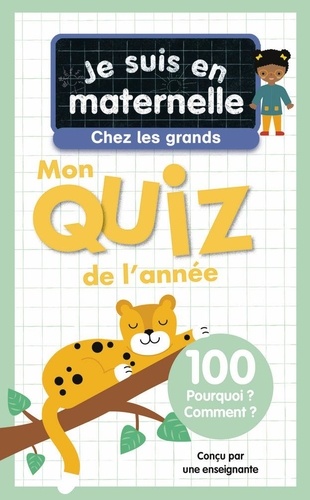 Je suis en maternelle
Chez les grands

Mon QUIZ de l'année

100
Pourquoi ?
Comment ?

Conçu par une enseignante